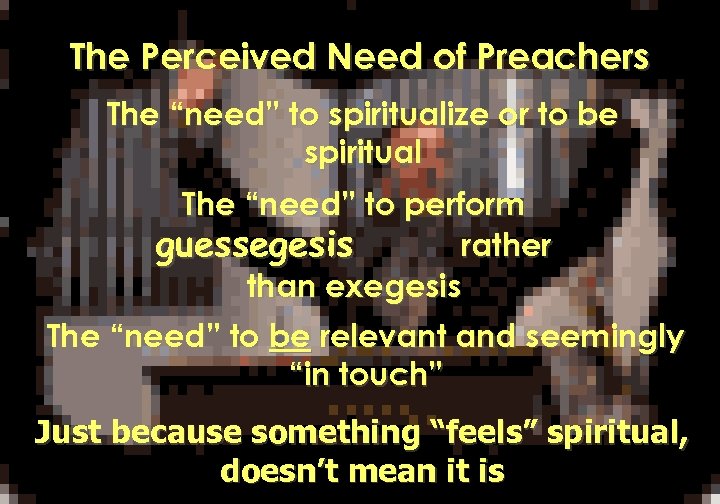 The Perceived Need of Preachers

The “need” to spiritualize or to be spiritual

The “need” to perform guessegesis rather than exegesis

The “need” to be relevant and seemingly “in touch”

Just because something “feels” spiritual, doesn’t mean it is